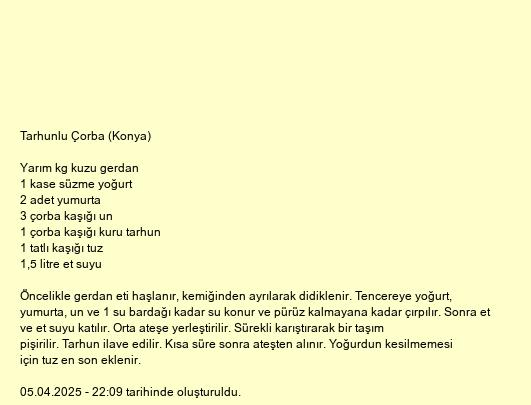 Tarhunlu Çorba (Konya)

Yarım kg kuzu gerdan
1 kase süzme yoğurt
2 adet yumurta
3 çorba kaşığı un
1 çorba kaşığı kuru tarhun
1 tatlı kaşığı tuz
1,5 litre et suyu

Öncelikle gerdan eti haşlanır, kemiğinden ayrılarak didiklenir. Tencereye yoğurt, yumurta, un ve 1 su bardağı kadar su konur ve pürüz kalmayana kadar çırpılır. Sonra et ve et suyu katılır. Orta ateşe yerleştirilir. Sürekli karıştırarak bir taşım pişirilir. Tarhun ilave edilir. Kısa süre sonra ateşten alınır. Yoğurdun kesilmemesi için tuz en son eklenir.

05.04.2025 - 22:09 tarihinde oluşturuldu.